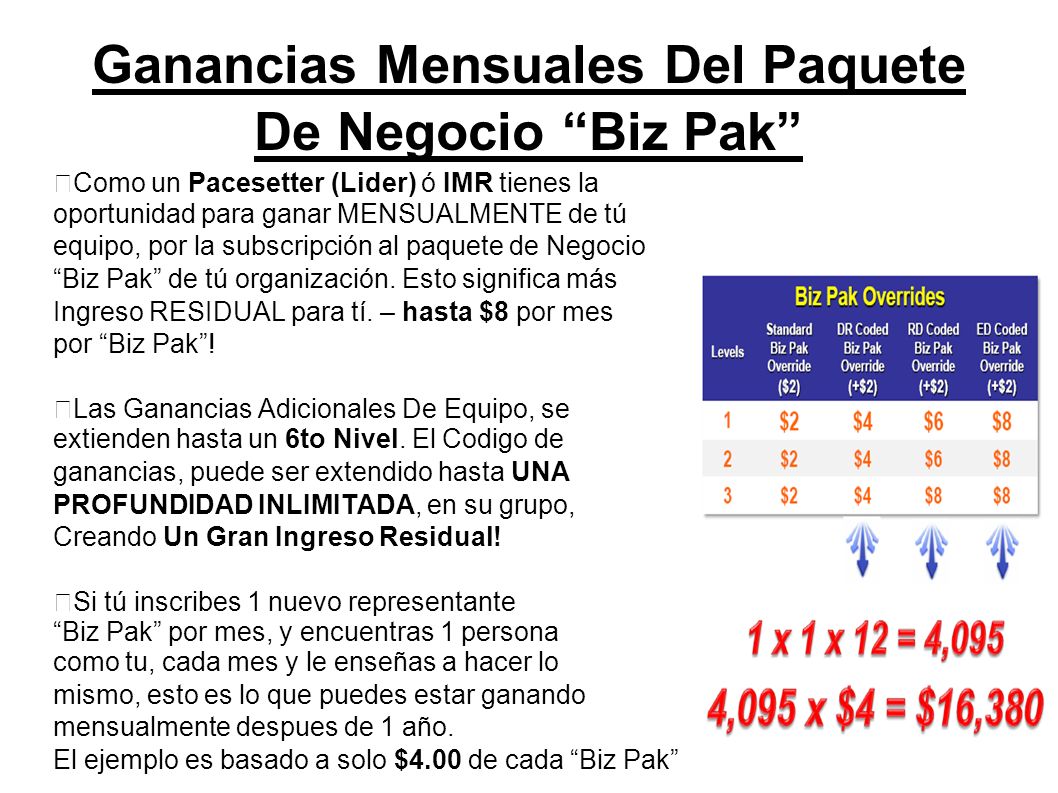 Ganancias Mensuales Del Paquete De Negocio “Biz Pak”

Como un Pacesetter (Lider) ó IMR tienes la oportunidad para ganar MENSUALMENTE de tú equipo, por la subscripción al paquete de Negocio “Biz Pak” de tú organización. Esto significa más Ingreso RESIDUAL para tí. – hasta $8 por mes por “Biz Pak”!

Las Ganancias Adicionales De Equipo, se extienden hasta un 6to Nivel. El Codigo de ganancias, puede ser extendido hasta UNA PROFUNDIDAD INLIMITADA, en su grupo, Creando Un Gran Ingreso Residual!

Si tú inscribes 1 nuevo representante “Biz Pak” por mes, y encuentras 1 persona como tu, cada mes y le enseñas a hacer lo mismo, esto es lo que puedes estar ganando mensualmente despues de 1 año.
El ejemplo es basado a solo $4.00 de cada “Biz Pak”

Biz Pak Overrides

| Levels | Standard Biz Pak Override ($2) | DR Coded Biz Pak Override (+$2) | RD Coded Biz Pak Override (+$2) | ED Coded Biz Pak Override (+$2) |
|---|---|---|---|---|
| 1 | $2 | $4 | $6 | $8 |
| 2 | $2 | $4 | $6 | $8 |
| 3 | $2 | $4 | $8 | $8 |

1 x 1 x 12 = 4,095
4,095 x $4 = $16,380